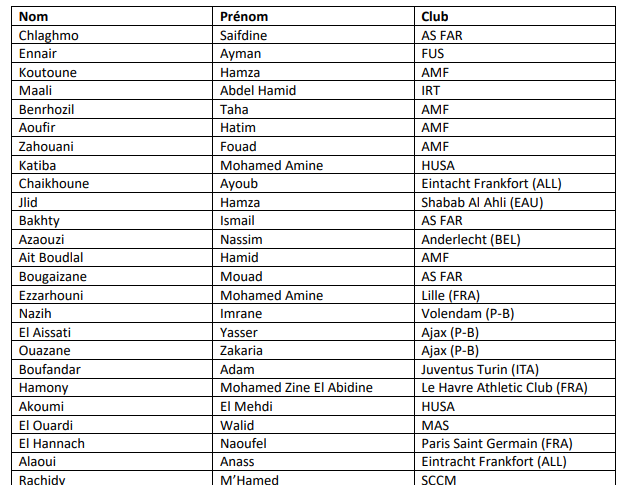 | Nom | Prénom | Club |
|---|---|---|
| Chlaghmo | Saifdine | AS FAR |
| Ennair | Ayman | FUS |
| Koutoune | Hamza | AMF |
| Maali | Abdel Hamid | IRT |
| Benrhozil | Taha | AMF |
| Aoufir | Hatim | AMF |
| Zahouani | Fouad | AMF |
| Katiba | Mohamed Amine | HUSA |
| Chaikhoune | Ayoub | Eintacht Frankfort (ALL) |
| Jlid | Hamza | Shabab Al Ahli (EAU) |
| Bakhty | Ismail | AS FAR |
| Azaouzi | Nassim | Anderlecht (BEL) |
| Ait Boudlal | Hamid | AMF |
| Bougaizane | Mouad | AS FAR |
| Ezzarhouni | Mohamed Amine | Lille (FRA) |
| Nazih | Imrane | Volendam (P-B) |
| El Aissati | Yasser | Ajax (P-B) |
| Ouazane | Zakaria | Ajax (P-B) |
| Boufandar | Adam | Juventus Turin (ITA) |
| Hamony | Mohamed Zine El Abidine | Le Havre Athletic Club (FRA) |
| Akoumi | El Mehdi | HUSA |
| El Ouardi | Walid | MAS |
| El Hannach | Naoufel | Paris Saint Germain (FRA) |
| Alaoui | Anass | Eintracht Frankfort (ALL) |
| Rachidy | M'Hamed | SCCM |